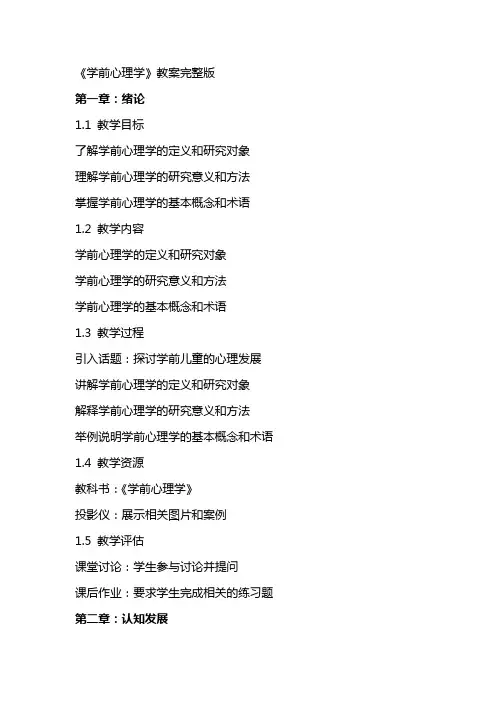 《学前心理学》教案完整版

第一章：绪论

1.1 教学目标

了解学前心理学的定义和研究对象

理解学前心理学的研究意义和方法

掌握学前心理学的基本概念和术语

1.2 教学内容

学前心理学的定义和研究对象

学前心理学的研究意义和方法

学前心理学的基本概念和术语

1.3 教学过程

引入话题：探讨学前儿童的心理发展

讲解学前心理学的定义和研究对象

解释学前心理学的研究意义和方法

举例说明学前心理学的基本概念和术语

1.4 教学资源

教科书：《学前心理学》

投影仪：展示相关图片和案例

1.5 教学评估

课堂讨论：学生参与讨论并提问

课后作业：要求学生完成相关的练习题

第二章：认知发展